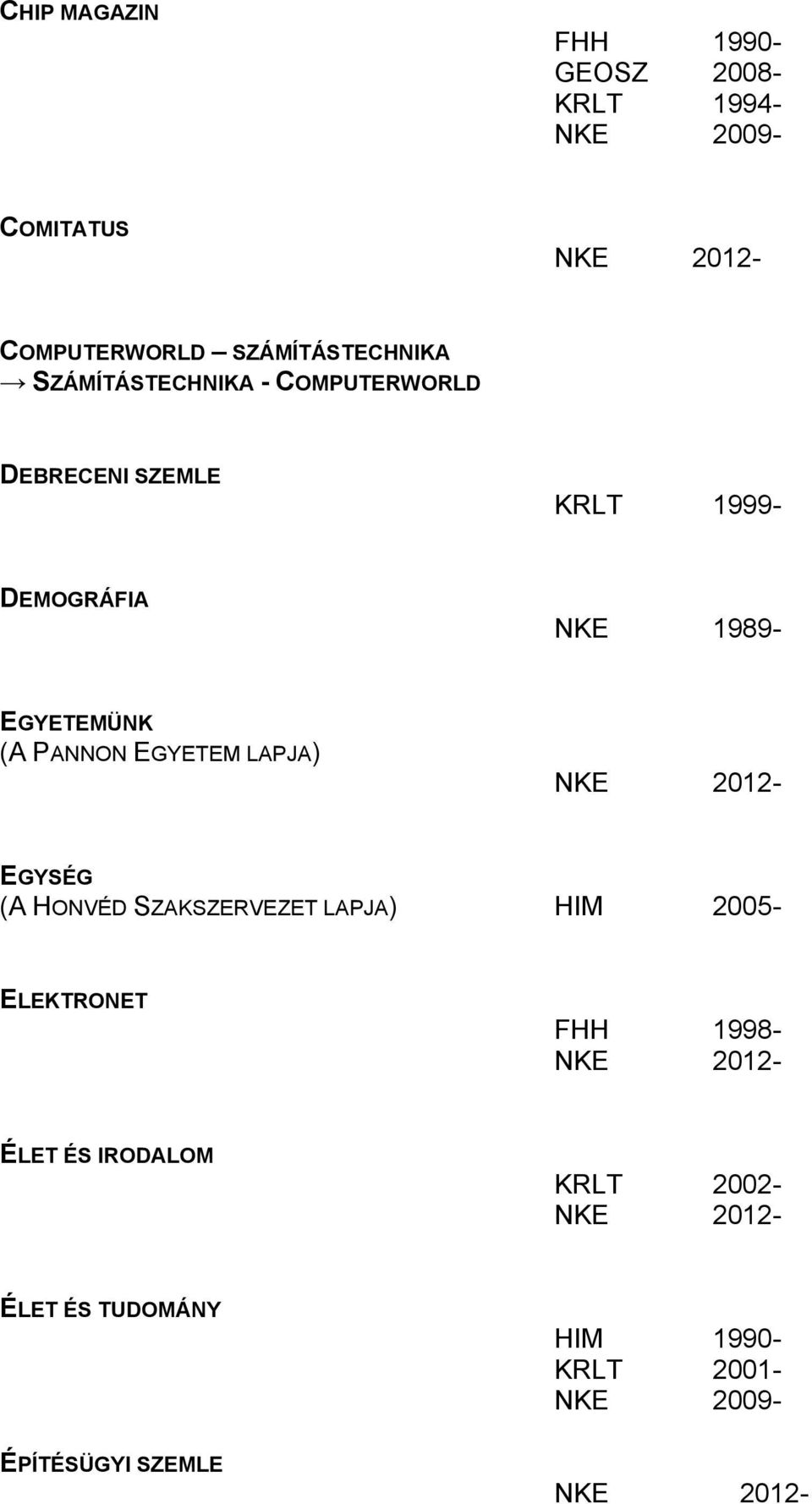 CHIP MAGAZIN
FHH 1990-
GEOSZ 2008-
KRLT 1994-
NKE 2009-

COMITATUS
NKE 2012-

COMPUTERWORLD – SZÁMÍTÁSTECHNIKA
→ SZÁMÍTÁSTECHNIKA - COMPUTERWORLD

DEBRECENI SZEMLE
KRLT 1999-

DEMOGRÁFIA
NKE 1989-

EGYETEMÜNK
(A PANNON EGYETEM LAPJA)
NKE 2012-

EGYSÉG
(A HONVÉD SZAKSZERVEZET LAPJA) HIM 2005-

ELEKTRONET
FHH 1998-
NKE 2012-

ÉLET ÉS IRODALOM
KRLT 2002-
NKE 2012-

ÉLET ÉS TUDOMÁNY
HIM 1990-
KRLT 2001-
NKE 2009-

ÉPÍTÉSÜGYI SZEMLE
NKE 2012-